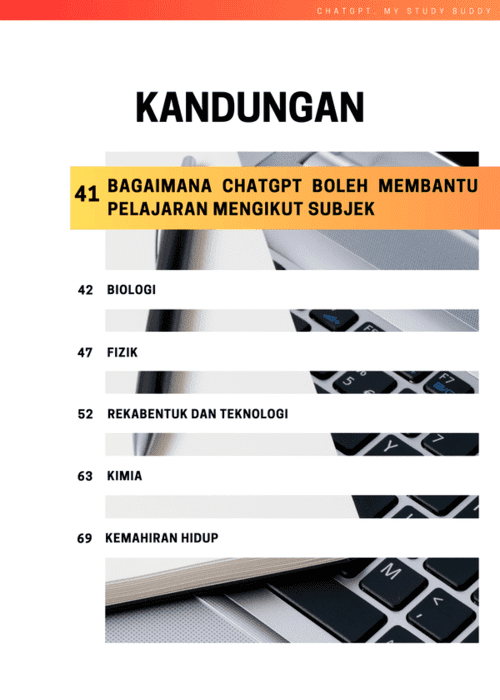 CHATGPT, MY STUDY BUDDY

KANDUNGAN

41 BAGAIMANA CHATGPT BOLEH MEMBANTU PELAJARAN MENGIKUT SUBJEK

42 BIOLOGI

47 FIZIK

52 REKABENTUK DAN TEKNOLOGI

63 KIMIA

69 KEMAHIRAN HIDUP